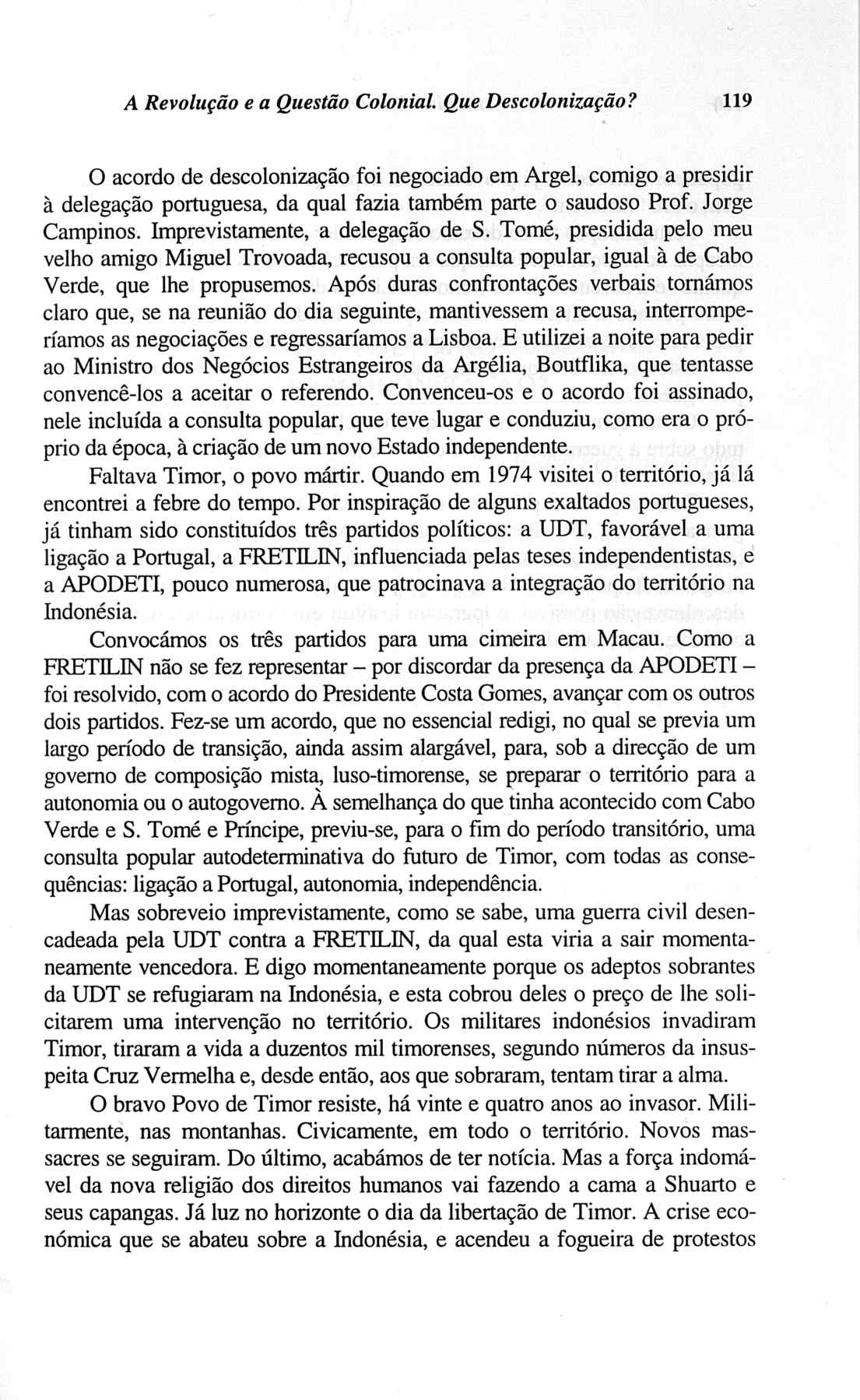 A Revolução e a Questão Colonial. Que Descolonização? 119

O acordo de descolonização foi negociado em Argel, comigo a presidir à delegação portuguesa, da qual fazia também parte o saudoso Prof. Jorge Campinos. Imprevistamente, a delegação de S. Tomé, presidida pelo meu velho amigo Miguel Trovoada, recusou a consulta popular, igual à de Cabo Verde, que lhe propusemos. Após duras confrontações verbais tornámos claro que, se na reunião do dia seguinte, mantivessem a recusa, interromperíamos as negociações e regressaríamos a Lisboa. E utilizei a noite para pedir ao Ministro dos Negócios Estrangeiros da Argélia, Boutflika, que tentasse convencê-los a aceitar o referendo. Convenceu-os e o acordo foi assinado, nele incluída a consulta popular, que teve lugar e conduziu, como era o próprio da época, à criação de um novo Estado independente.

Faltava Timor, o povo mártir. Quando em 1974 visitei o território, já lá encontrei a febre do tempo. Por inspiração de alguns exaltados portugueses, já tinham sido constituídos três partidos políticos: a UDT, favorável a uma ligação a Portugal, a FRETILIN, influenciada pelas teses independentistas, e a APODETI, pouco numerosa, que patrocinava a integração do território na Indonésia.

Convocámos os três partidos para uma cimeira em Macau. Como a FRETILIN não se fez representar – por discordar da presença da APODETI – foi resolvido, com o acordo do Presidente Costa Gomes, avançar com os outros dois partidos. Fez-se um acordo, que no essencial redigi, no qual se previa um largo período de transição, ainda assim alargável, para, sob a direcção de um governo de composição mista, luso-timorense, se preparar o território para a autonomia ou o autogoverno. À semelhança do que tinha acontecido com Cabo Verde e S. Tomé e Príncipe, previu-se, para o fim do período transitório, uma consulta popular autodeterminativa do futuro de Timor, com todas as consequências: ligação a Portugal, autonomia, independência.

Mas sobreveio imprevistamente, como se sabe, uma guerra civil desencadeada pela UDT contra a FRETILIN, da qual esta viria a sair momentaneamente vencedora. E digo momentaneamente porque os adeptos sobrantes da UDT se refugiaram na Indonésia, e esta cobrou deles o preço de lhe solicitarem uma intervenção no território. Os militares indonésios invadiram Timor, tiraram a vida a duzentos mil timorenses, segundo números da insuspeita Cruz Vermelha e, desde então, aos que sobraram, tentam tirar a alma.

O bravo Povo de Timor resiste, há vinte e quatro anos ao invasor. Militarmente, nas montanhas. Civicamente, em todo o território. Novos massacres se seguiram. Do último, acabámos de ter notícia. Mas a força indomável da nova religião dos direitos humanos vai fazendo a cama a Shuarto e seus capangas. Já luz no horizonte o dia da libertação de Timor. A crise económica que se abateu sobre a Indonésia, e acendeu a fogueira de protestos